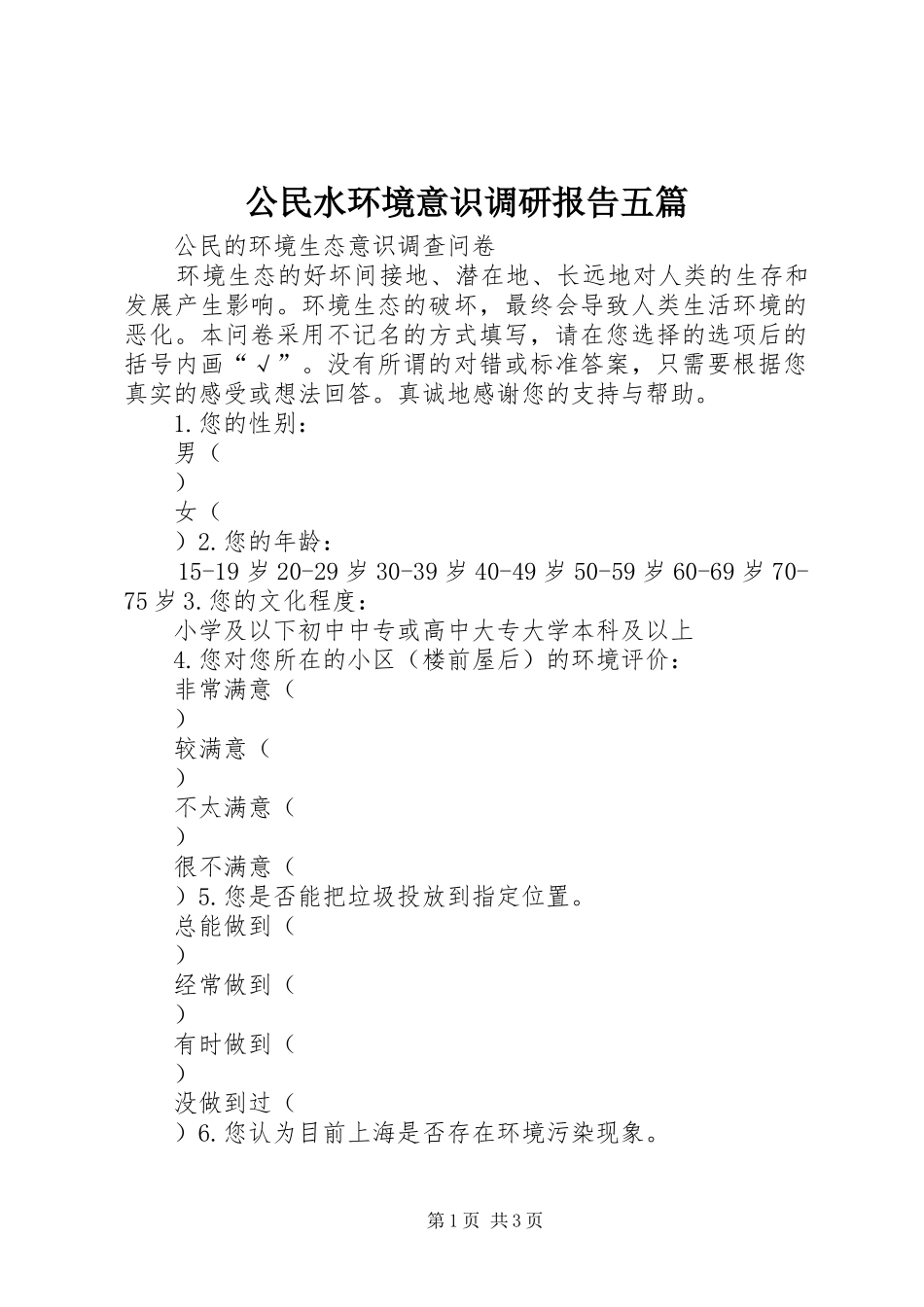 公民水环境意识调研报告五篇

公民的环境生态意识调查问卷

环境生态的好坏间接地、潜在地、长远地对人类的生存和发展产生影响。环境生态的破坏，最终会导致人类生活环境的恶化。本问卷采用不记名的方式填写，请在您选择的选项后的括号内画“√”。没有所谓的对错或标准答案，只需要根据您真实的感受或想法回答。真诚地感谢您的支持与帮助。

1.您的性别：

男（

）

女（

）2.您的年龄：

15-19岁20-29岁30-39岁40-49岁50-59岁60-69岁70-75岁3.您的文化程度：

小学及以下初中中专或高中大专大学本科及以上

4.您对您所在的小区（楼前屋后）的环境评价：

非常满意（

）

较满意（

）

不太满意（

）

很不满意（

）5.您是否能把垃圾投放到指定位置。

总能做到（

）

经常做到（

）

有时做到（

）

没做到过（

）6.您认为目前上海是否存在环境污染现象。

第1页 共3页